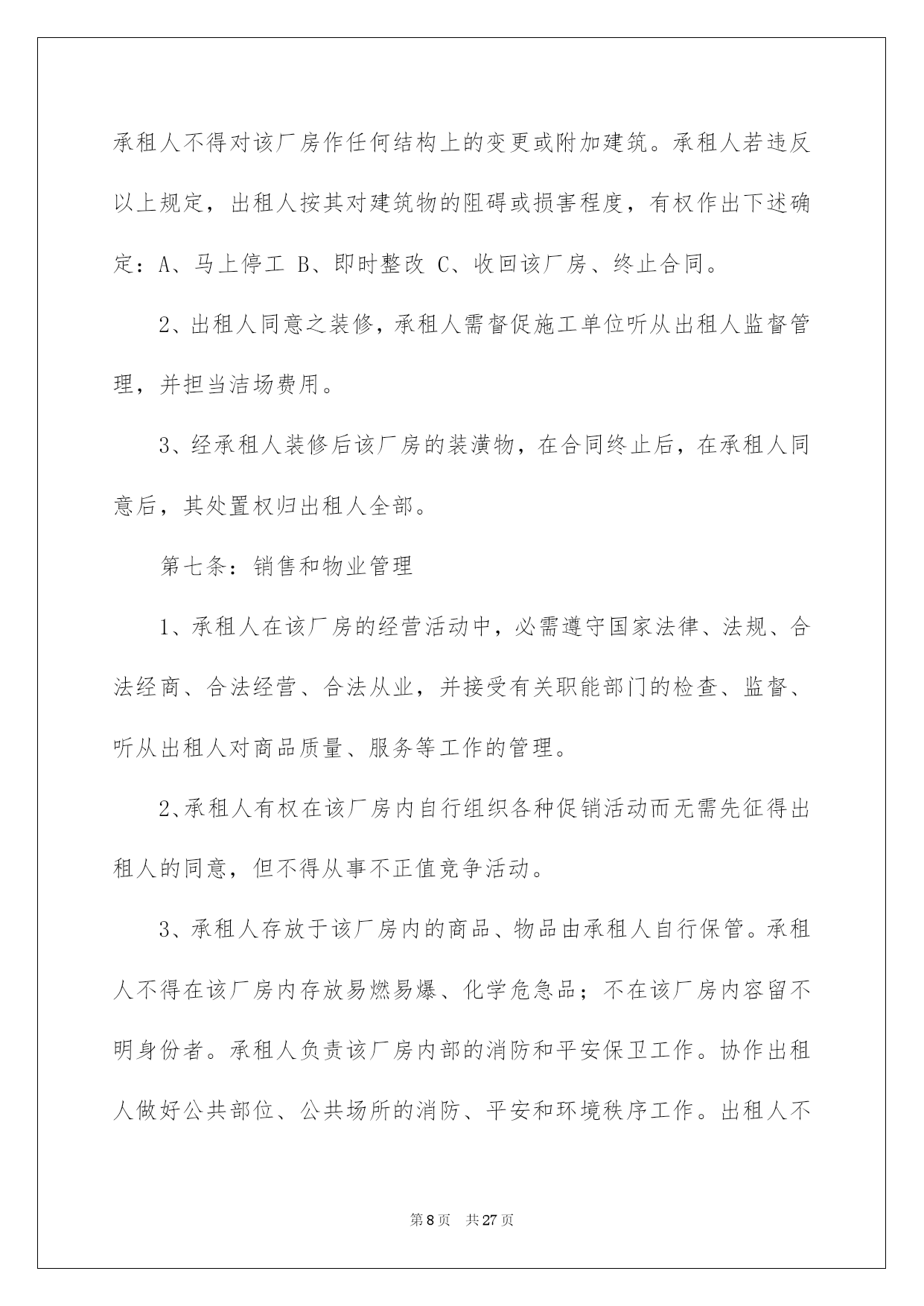 承租人不得对该厂房作任何结构上的变更或附加建筑。承租人若违反以上规定，出租人按其对建筑物的阻碍或损害程度，有权作出下述确定：A、马上停工 B、即时整改 C、收回该厂房、终止合同。

2、出租人同意之装修，承租人需督促施工单位听从出租人监督管理，并担当洁场费用。

3、经承租人装修后该厂房的装潢物，在合同终止后，在承租人同意后，其处置权归出租人全部。

第七条：销售和物业管理

1、承租人在该厂房的经营活动中，必需遵守国家法律、法规、合法经商、合法经营、合法从业，并接受有关职能部门的检查、监督、听从出租人对商品质量、服务等工作的管理。

2、承租人有权在该厂房内自行组织各种促销活动而无需先征得出租人的同意，但不得从事不正值竞争活动。

3、承租人存放于该厂房内的商品、物品由承租人自行保管。承租人不得在该厂房内存放易燃易爆、化学危急品；不在该厂房内容留不明身份者。承租人负责该厂房内部的消防和平安保卫工作。协作出租人做好公共部位、公共场所的消防、平安和环境秩序工作。出租人不

第 8 页　共 27 页